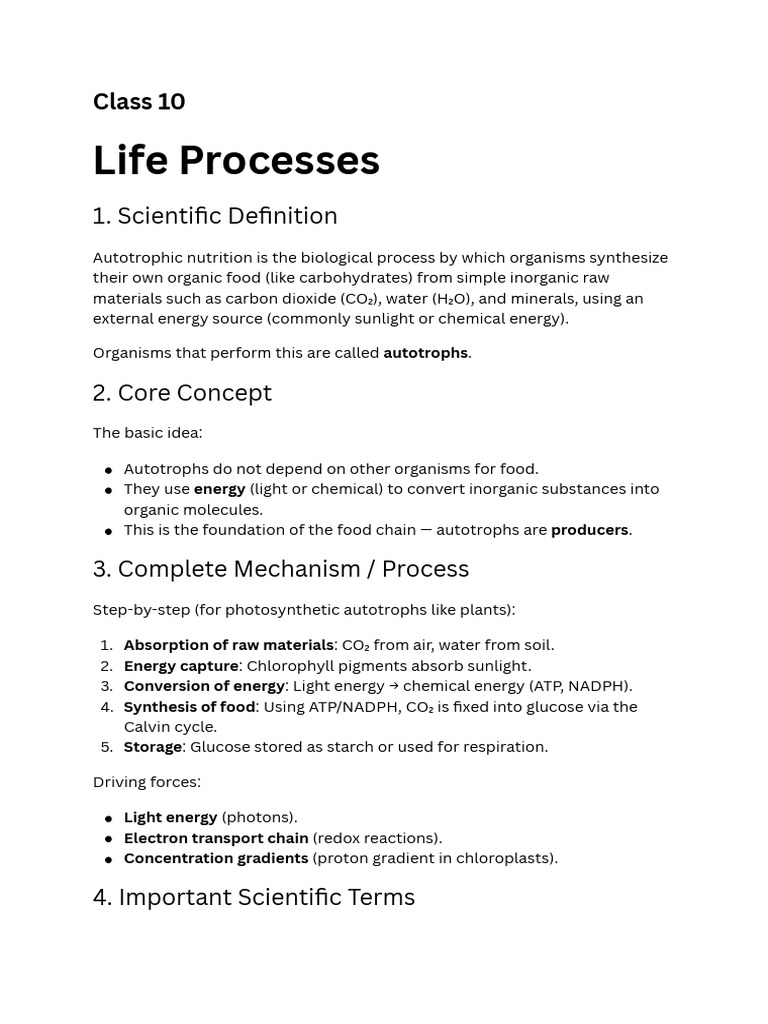 Class 10

Life Processes

1. Scientific Definition

Autotrophic nutrition is the biological process by which organisms synthesize their own organic food (like carbohydrates) from simple inorganic raw materials such as carbon dioxide ($CO_2$), water ($H_2O$), and minerals, using an external energy source (commonly sunlight or chemical energy).

Organisms that perform this are called autotrophs.

2. Core Concept

The basic idea:

- Autotrophs do not depend on other organisms for food.
- They use energy (light or chemical) to convert inorganic substances into organic molecules.
- This is the foundation of the food chain — autotrophs are producers.

3. Complete Mechanism / Process

Step-by-step (for photosynthetic autotrophs like plants):

1. Absorption of raw materials: $CO_2$ from air, water from soil.
2. Energy capture: Chlorophyll pigments absorb sunlight.
3. Conversion of energy: Light energy → chemical energy (ATP, NADPH).
4. Synthesis of food: Using ATP/NADPH, $CO_2$ is fixed into glucose via the Calvin cycle.
5. Storage: Glucose stored as starch or used for respiration.

Driving forces:

- Light energy (photons).
- Electron transport chain (redox reactions).
- Concentration gradients (proton gradient in chloroplasts).

4. Important Scientific Terms